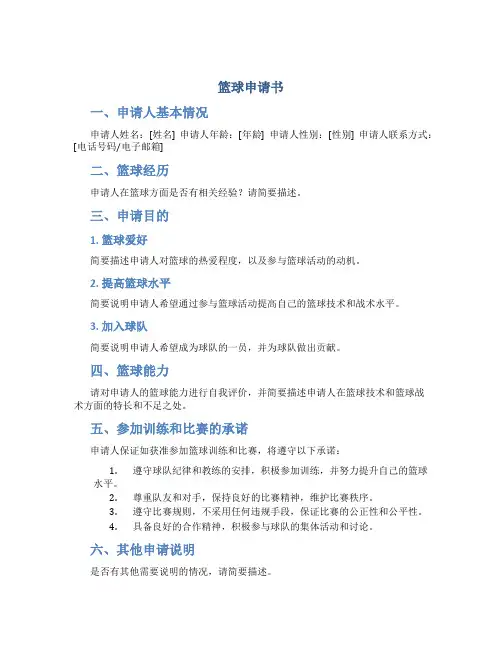 篮球申请书

一、申请人基本情况

申请人姓名：[姓名] 申请人年龄：[年龄] 申请人性别：[性别] 申请人联系方式：[电话号码/电子邮箱]

二、篮球经历

申请人在篮球方面是否有相关经验？请简要描述。

三、申请目的

1. 篮球爱好

简要描述申请人对篮球的热爱程度，以及参与篮球活动的动机。

2. 提高篮球水平

简要说明申请人希望通过参与篮球活动提高自己的篮球技术和战术水平。

3. 加入球队

简要说明申请人希望成为球队的一员，并为球队做出贡献。

四、篮球能力

请对申请人的篮球能力进行自我评价，并简要描述申请人在篮球技术和篮球战术方面的特长和不足之处。

五、参加训练和比赛的承诺

申请人保证如获准参加篮球训练和比赛，将遵守以下承诺：

1. 遵守球队纪律和教练的安排，积极参加训练，并努力提升自己的篮球水平。
2. 尊重队友和对手，保持良好的比赛精神，维护比赛秩序。
3. 遵守比赛规则，不采用任何违规手段，保证比赛的公正性和公平性。
4. 具备良好的合作精神，积极参与球队的集体活动和讨论。

六、其他申请说明

是否有其他需要说明的情况，请简要描述。